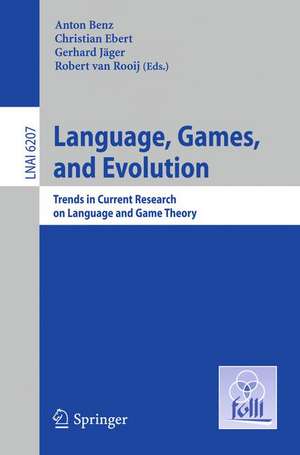 Anton Benz
Christian Ebert
Gerhard Jäger
Robert van Rooij (Eds.)

LNAI 6207

Language, Games, and Evolution

Trends in Current Research on Language and Game Theory

Springer

folli